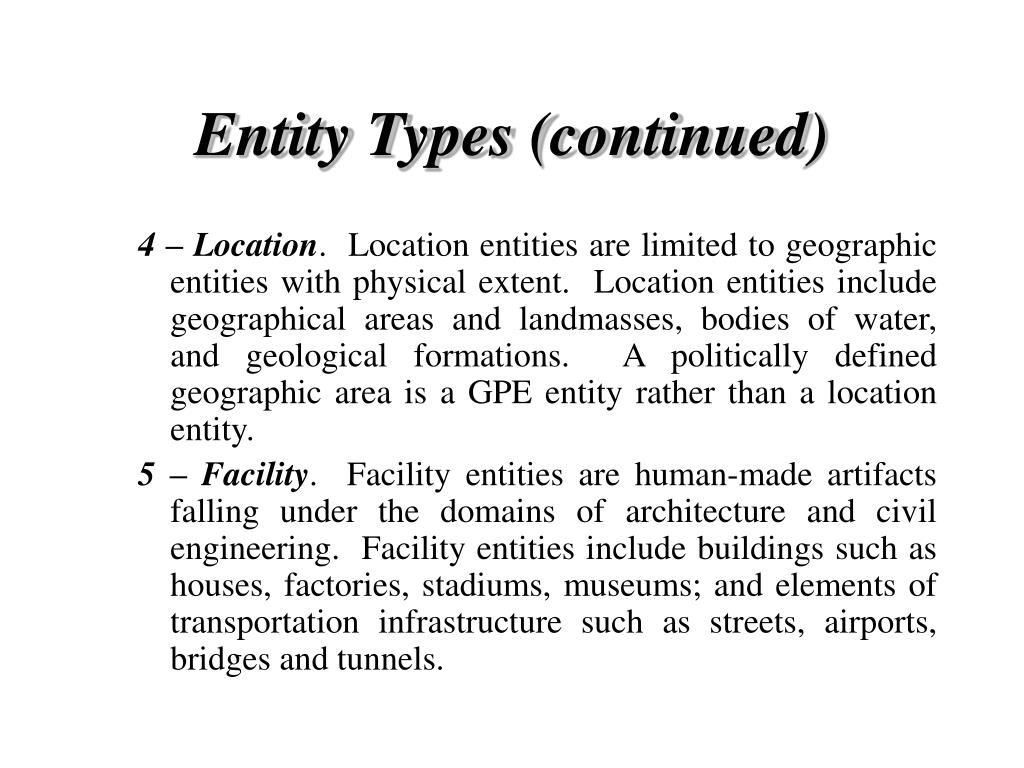 Entity Types (continued)

4 – Location. Location entities are limited to geographic entities with physical extent. Location entities include geographical areas and landmasses, bodies of water, and geological formations. A politically defined geographic area is a GPE entity rather than a location entity.

5 – Facility. Facility entities are human-made artifacts falling under the domains of architecture and civil engineering. Facility entities include buildings such as houses, factories, stadiums, museums; and elements of transportation infrastructure such as streets, airports, bridges and tunnels.